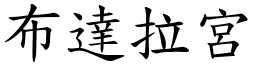 布達拉宮